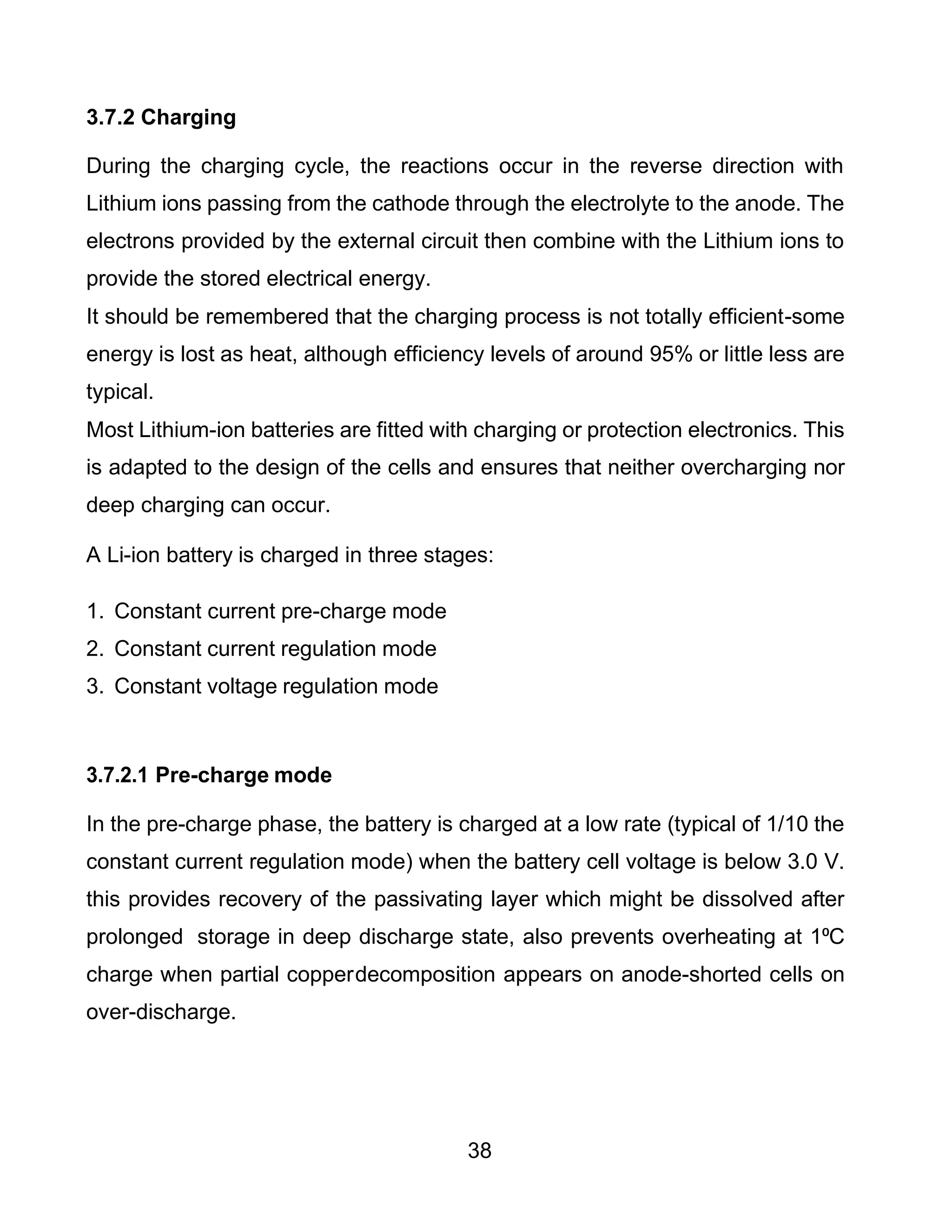 3.7.2 Charging

During the charging cycle, the reactions occur in the reverse direction with Lithium ions passing from the cathode through the electrolyte to the anode. The electrons provided by the external circuit then combine with the Lithium ions to provide the stored electrical energy.
It should be remembered that the charging process is not totally efficient-some energy is lost as heat, although efficiency levels of around 95% or little less are typical.
Most Lithium-ion batteries are fitted with charging or protection electronics. This is adapted to the design of the cells and ensures that neither overcharging nor deep charging can occur.

A Li-ion battery is charged in three stages:

1. Constant current pre-charge mode
2. Constant current regulation mode
3. Constant voltage regulation mode

3.7.2.1 Pre-charge mode

In the pre-charge phase, the battery is charged at a low rate (typical of 1/10 the constant current regulation mode) when the battery cell voltage is below 3.0 V. this provides recovery of the passivating layer which might be dissolved after prolonged storage in deep discharge state, also prevents overheating at 1ºC charge when partial copperdecomposition appears on anode-shorted cells on over-discharge.

38